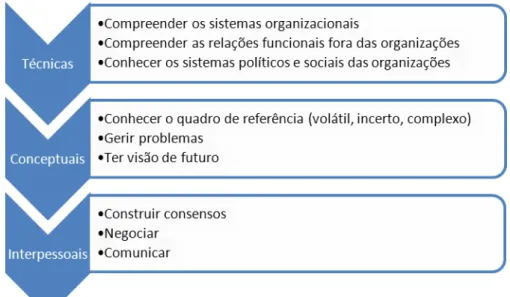 Técnicas

•Compreender os sistemas organizacionais
•Compreender as relações funcionais fora das organizações
•Conhecer os sistemas políticos e sociais das organizações

Conceptuais

•Conhecer o quadro de referência (volátil, incerto, complexo)
•Gerir problemas
•Ter visão de futuro

Interpessoais

•Construir consensos
•Negociar
•Comunicar